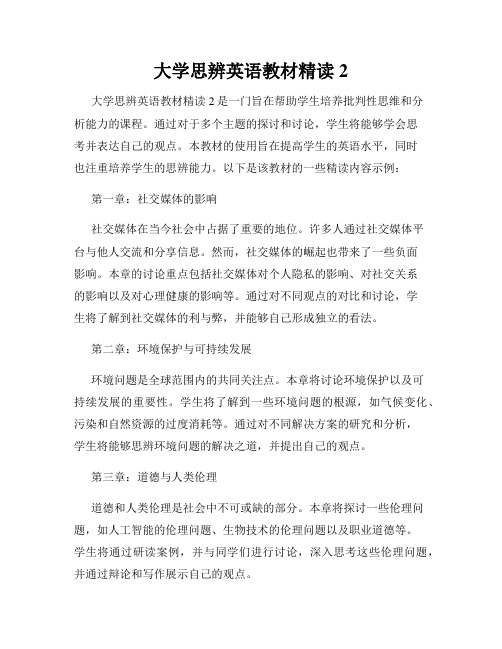 大学思辨英语教材精读 2

大学思辨英语教材精读 2 是一门旨在帮助学生培养批判性思维和分析能力的课程。通过对于多个主题的探讨和讨论，学生将能够学会思考并表达自己的观点。本教材的使用旨在提高学生的英语水平，同时也注重培养学生的思辨能力。以下是该教材的一些精读内容示例：

第一章：社交媒体的影响

社交媒体在当今社会中占据了重要的地位。许多人通过社交媒体平台与他人交流和分享信息。然而，社交媒体的崛起也带来了一些负面影响。本章的讨论重点包括社交媒体对个人隐私的影响、对社交关系的影响以及对心理健康的影响等。通过对不同观点的对比和讨论，学生将了解到社交媒体的利与弊，并能够自己形成独立的看法。

第二章：环境保护与可持续发展

环境问题是全球范围内的共同关注点。本章将讨论环境保护以及可持续发展的重要性。学生将了解到一些环境问题的根源，如气候变化、污染和自然资源的过度消耗等。通过对不同解决方案的研究和分析，学生将能够思辨环境问题的解决之道，并提出自己的观点。

第三章：道德与人类伦理

道德和人类伦理是社会中不可或缺的部分。本章将探讨一些伦理问题，如人工智能的伦理问题、生物技术的伦理问题以及职业道德等。学生将通过研读案例，并与同学们进行讨论，深入思考这些伦理问题，并通过辩论和写作展示自己的观点。